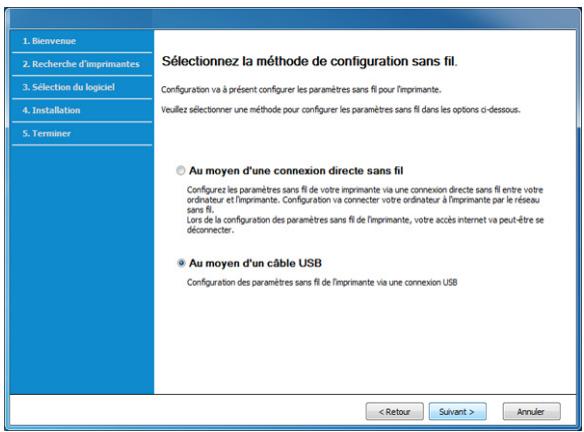 1. Bienvenue
2. Recherche d'imprimantes
3. Sélection du logiciel
4. Installation
5. Terminer

Sélectionnez la méthode de configuration sans fil.

Configuration va à présent configurer les paramètres sans fil pour l'imprimante.

Veuillez sélectionner une méthode pour configurer les paramètres sans fil dans les options ci-dessous.

Au moyen d'une connexion directe sans fil

Configurez les paramètres sans fil de votre imprimante via une connexion directe sans fil entre votre ordinateur et l'imprimante. Configuration va connecter votre ordinateur à l'imprimante par le réseau sans fil.
Lors de la configuration des paramètres sans fil de l'imprimante, votre accès internet va peut-être se déconnecter.

Au moyen d'un câble USB

Configuration des paramètres sans fil de l'imprimante via une connexion USB

< Retour
Suivant >
Annuler